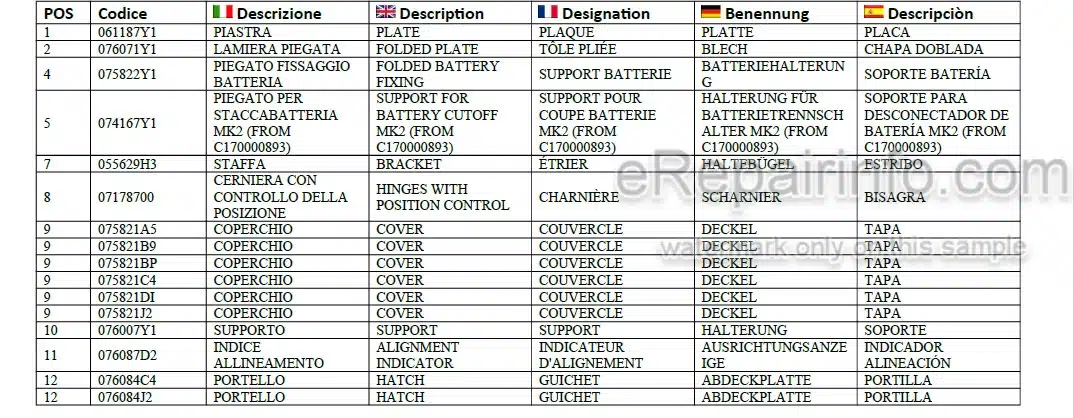 | POS | Codice | Descrizione | Description | Designation | Benennung | Descripciòn |
|---|---|---|---|---|---|---|
| 1 | 061187Y1 | PIASTRA | PLATE | PLAQUE | PLATTE | PLACA |
| 2 | 076071Y1 | LAMIERA PIEGATA | FOLDED PLATE | TÔLE PLIÉE | BLECH | CHAPA DOBLADA |
| 4 | 075822Y1 | PIEGATO FISSAGGIO BATTERIA | FOLDED BATTERY FIXING | SUPPORT BATTERIE | BATTERIEHALTERUNG | SOPORTE BATERÍA |
| 5 | 074167Y1 | PIEGATO PER STACCABATTERIA MK2 (FROM C170000893) | SUPPORT FOR BATTERY CUTOFF MK2 (FROM C170000893) | SUPPORT POUR COUPE BATTERIE MK2 (FROM C170000893) | HALTERUNG FÜR BATTERIETRENNSCHALTER MK2 (FROM C170000893) | SOPORTE PARA DESCONECTADOR DE BATERÍA MK2 (FROM C170000893) |
| 7 | 055629H3 | STAFFA | BRACKET | ÉTRIER | HALTEBÜGEL | ESTRIBO |
| 8 | 07178700 | CERNIERA CON CONTROLLO DELLA POSIZIONE | HINGES WITH POSITION CONTROL | CHARNIÈRE | SCHARNIER | BISAGRA |
| 9 | 075821A5 | COPERCHIO | COVER | COUVERCLE | DECKEL | TAPA |
| 9 | 075821B9 | COPERCHIO | COVER | COUVERCLE | DECKEL | TAPA |
| 9 | 075821BP | COPERCHIO | COVER | COUVERCLE | DECKEL | TAPA |
| 9 | 075821C4 | COPERCHIO | COVER | COUVERCLE | DECKEL | TAPA |
| 9 | 075821DI | COPERCHIO | COVER | COUVERCLE | DECKEL | TAPA |
| 9 | 075821J2 | COPERCHIO | COVER | COUVERCLE | DECKEL | TAPA |
| 10 | 076007Y1 | SUPPORTO | SUPPORT | SUPPORT | HALTERUNG | SOPORTE |
| 11 | 076087D2 | INDICE ALLINEAMENTO | ALIGNMENT INDICATOR | INDICATEUR D'ALIGNEMENT | AUSRICHTUNGSANZEIGE | INDICADOR ALINEACIÓN |
| 12 | 076084C4 | PORTELLO | HATCH | GUICHET | ABDECKPLATTE | PORTILLA |
| 12 | 076084J2 | PORTELLO | HATCH | GUICHET | ABDECKPLATTE | PORTILLA |

eRepairinfo.com
watermark only on this sample